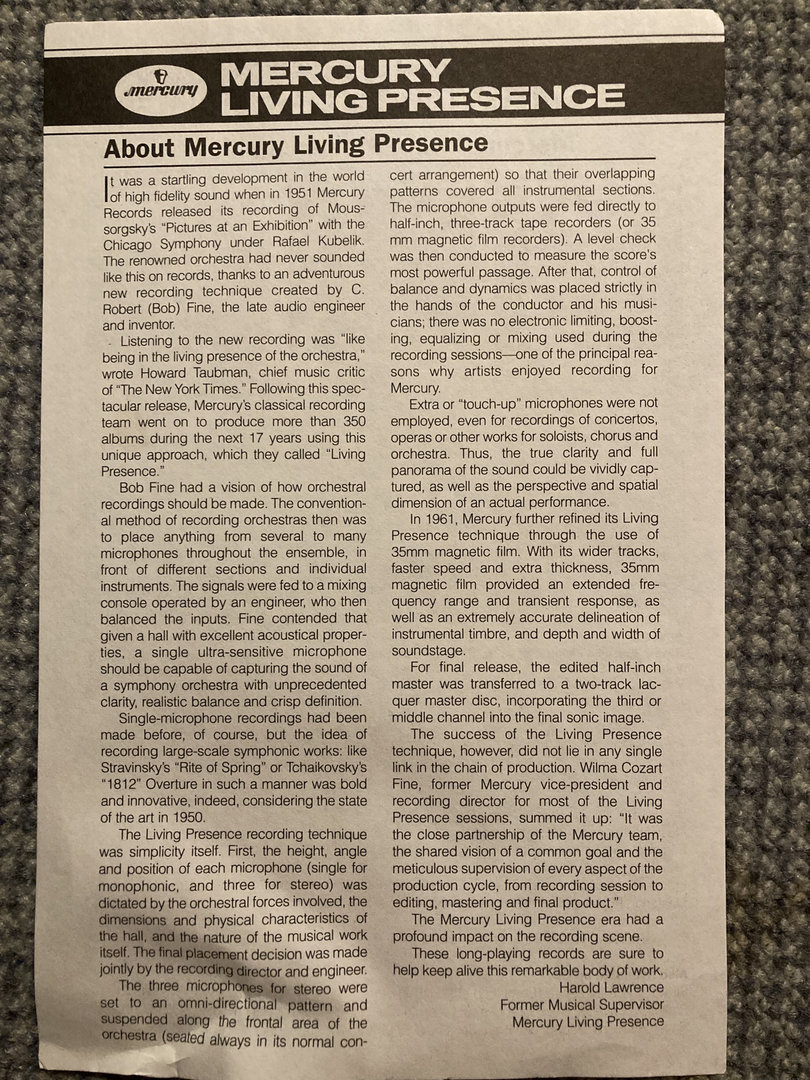 mercury

MERCURY LIVING PRESENCE

About Mercury Living Presence

It was a startling development in the world of high fidelity sound when in 1951 Mercury Records released its recording of Moussorgsky's "Pictures at an Exhibition" with the Chicago Symphony under Rafael Kubelik. The renowned orchestra had never sounded like this on records, thanks to an adventurous new recording technique created by C. Robert (Bob) Fine, the late audio engineer and inventor.

Listening to the new recording was "like being in the living presence of the orchestra," wrote Howard Taubman, chief music critic of "The New York Times." Following this spectacular release, Mercury's classical recording team went on to produce more than 350 albums during the next 17 years using this unique approach, which they called "Living Presence."

Bob Fine had a vision of how orchestral recordings should be made. The conventional method of recording orchestras then was to place anything from several to many microphones throughout the ensemble, in front of different sections and individual instruments. The signals were fed to a mixing console operated by an engineer, who then balanced the inputs. Fine contended that given a hall with excellent acoustical properties, a single ultra-sensitive microphone should be capable of capturing the sound of a symphony orchestra with unprecedented clarity, realistic balance and crisp definition.

Single-microphone recordings had been made before, of course, but the idea of recording large-scale symphonic works: like Stravinsky's "Rite of Spring" or Tchaikovsky's "1812" Overture in such a manner was bold and innovative, indeed, considering the state of the art in 1950.

The Living Presence recording technique was simplicity itself. First, the height, angle and position of each microphone (single for monophonic, and three for stereo) was dictated by the orchestral forces involved, the dimensions and physical characteristics of the hall, and the nature of the musical work itself. The final placement decision was made jointly by the recording director and engineer.

The three microphones for stereo were set to an omni-directional pattern and suspended along the frontal area of the orchestra (seated always in its normal concert arrangement) so that their overlapping patterns covered all instrumental sections. The microphone outputs were fed directly to half-inch, three-track tape recorders (or 35 mm magnetic film recorders). A level check was then conducted to measure the score's most powerful passage. After that, control of balance and dynamics was placed strictly in the hands of the conductor and his musicians; there was no electronic limiting, boosting, equalizing or mixing used during the recording sessions—one of the principal reasons why artists enjoyed recording for Mercury.

Extra or "touch-up" microphones were not employed, even for recordings of concertos, operas or other works for soloists, chorus and orchestra. Thus, the true clarity and full panorama of the sound could be vividly captured, as well as the perspective and spatial dimension of an actual performance.

In 1961, Mercury further refined its Living Presence technique through the use of 35mm magnetic film. With its wider tracks, faster speed and extra thickness, 35mm magnetic film provided an extended frequency range and transient response, as well as an extremely accurate delineation of instrumental timbre, and depth and width of soundstage.

For final release, the edited half-inch master was transferred to a two-track lacquer master disc, incorporating the third or middle channel into the final sonic image.

The success of the Living Presence technique, however, did not lie in any single link in the chain of production. Wilma Cozart Fine, former Mercury vice-president and recording director for most of the Living Presence sessions, summed it up: "It was the close partnership of the Mercury team, the shared vision of a common goal and the meticulous supervision of every aspect of the production cycle, from recording session to editing, mastering and final product."

The Mercury Living Presence era had a profound impact on the recording scene.

These long-playing records are sure to help keep alive this remarkable body of work.

Harold Lawrence
Former Musical Supervisor
Mercury Living Presence